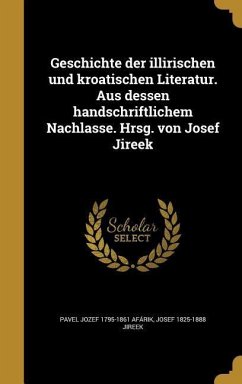 Geschichte der illirischen und kroatischen Literatur. Aus dessen handschriftlichem Nachlasse. Hrsg. von Josef Jireek

Scholar SELECT

PAVEL JOZEF 1795-1861 AFÁRIK, JOSEF 1825-1888 JIREEK